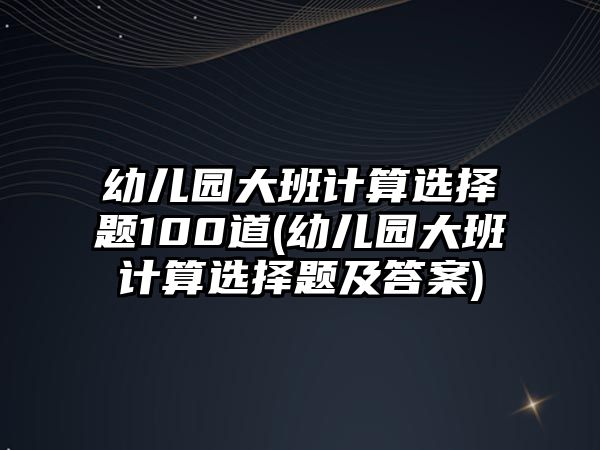 幼儿园大班计算选择题100道(幼儿园大班计算选择题及答案)